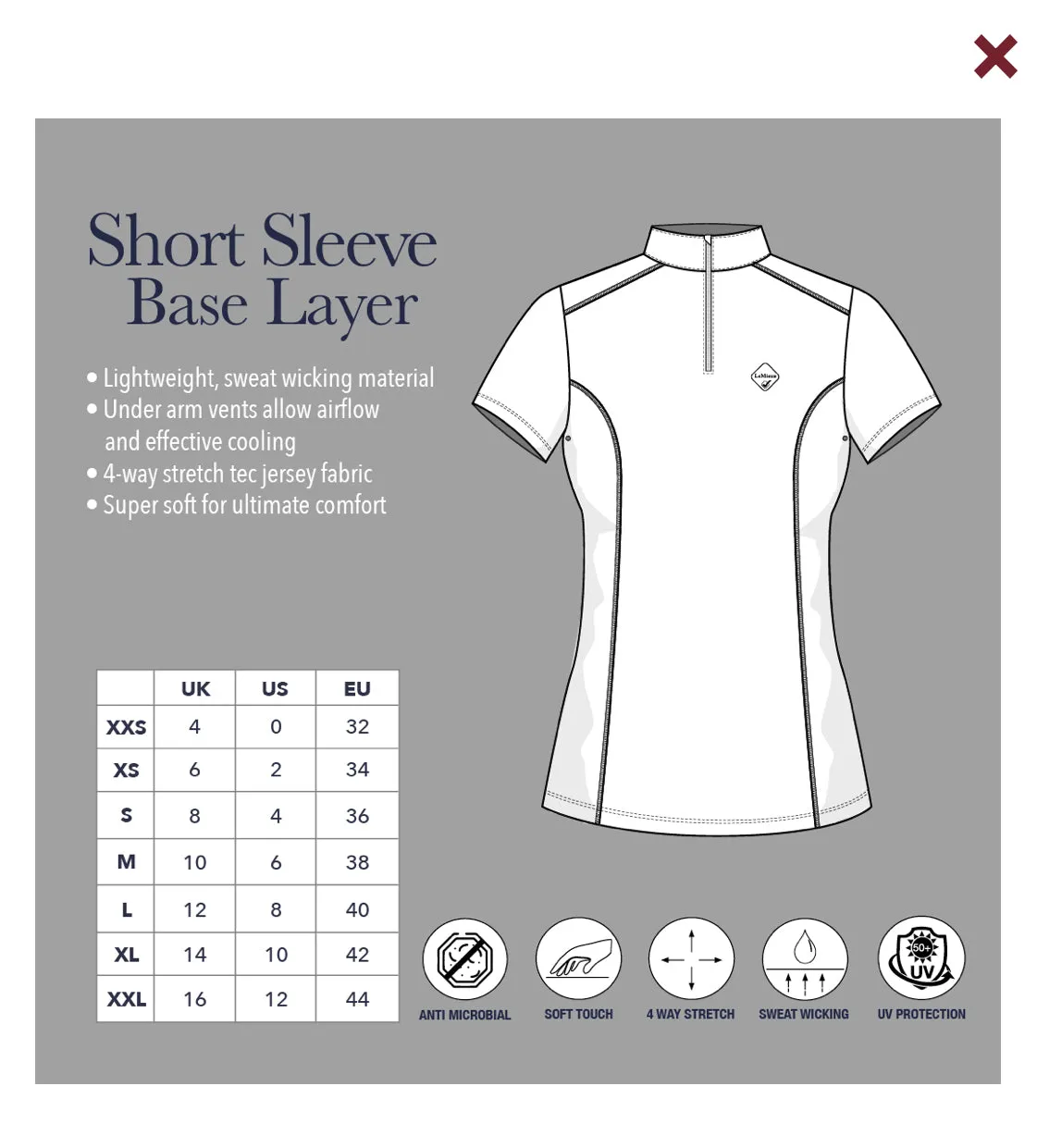 Short Sleeve
Base Layer

• Lightweight, sweat wicking material
• Under arm vents allow airflow and effective cooling
• 4-way stretch tec jersey fabric
• Super soft for ultimate comfort

LeMieux

| | UK | US | EU |
|---|---|---|---|
| XXS | 4 | 0 | 32 |
| XS | 6 | 2 | 34 |
| S | 8 | 4 | 36 |
| M | 10 | 6 | 38 |
| L | 12 | 8 | 40 |
| XL | 14 | 10 | 42 |
| XXL | 16 | 12 | 44 |

ANTI MICROBIAL
SOFT TOUCH
4 WAY STRETCH
SWEAT WICKING
50+ UV
UV PROTECTION